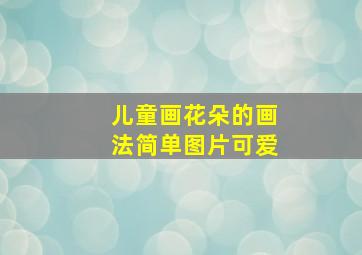 儿童画花朵的画法简单图片可爱